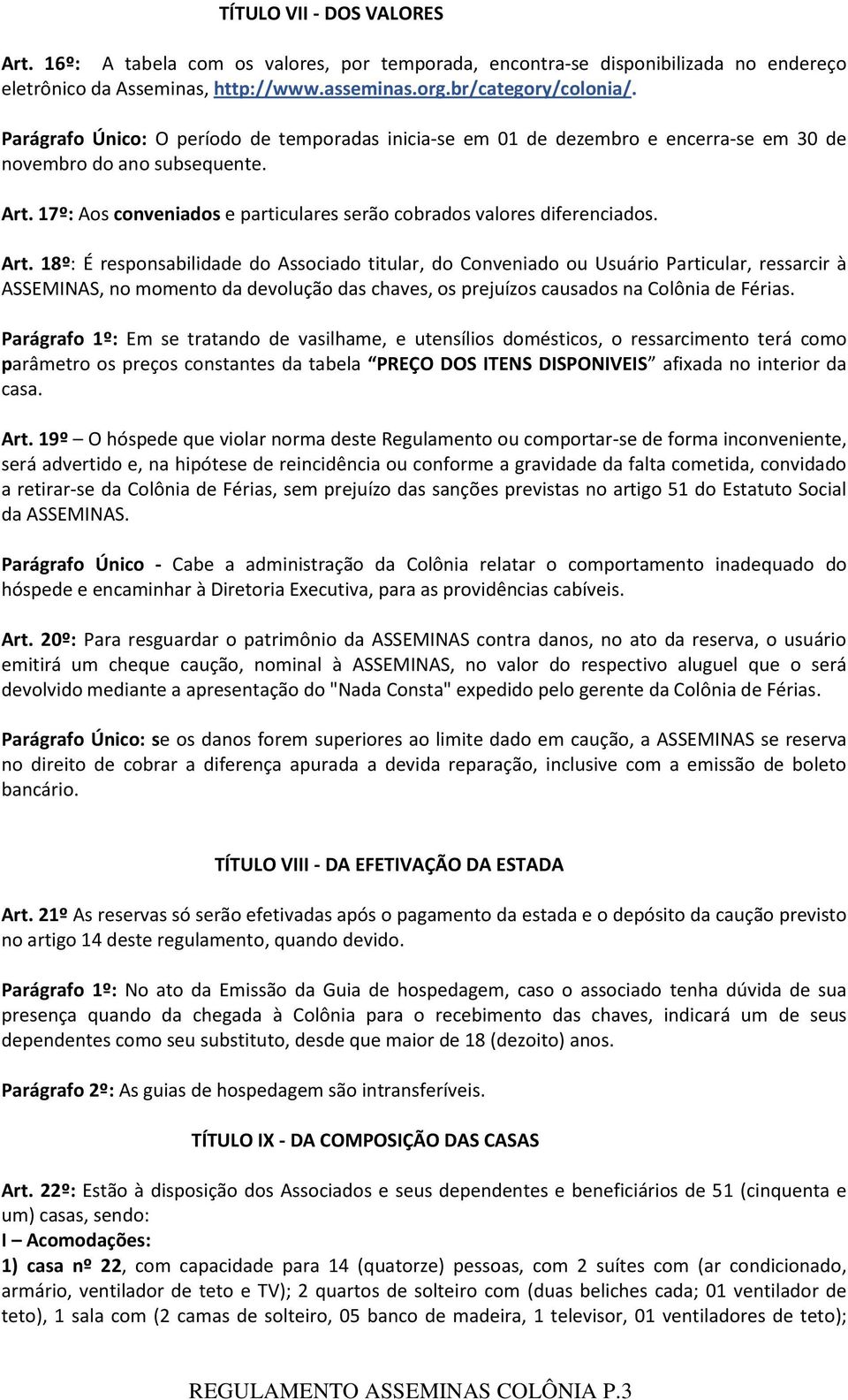 TÍTULO VII - DOS VALORES

Art. 16º: A tabela com os valores, por temporada, encontra-se disponibilizada no endereço eletrônico da Asseminas, http://www.asseminas.org.br/category/colonia/.

Parágrafo Único: O período de temporadas inicia-se em 01 de dezembro e encerra-se em 30 de novembro do ano subsequente.

Art. 17º: Aos conveniados e particulares serão cobrados valores diferenciados.

Art. 18º: É responsabilidade do Associado titular, do Conveniado ou Usuário Particular, ressarcir à ASSEMINAS, no momento da devolução das chaves, os prejuízos causados na Colônia de Férias.

Parágrafo 1º: Em se tratando de vasilhame, e utensílios domésticos, o ressarcimento terá como parâmetro os preços constantes da tabela PREÇO DOS ITENS DISPONIVEIS afixada no interior da casa.

Art. 19º – O hóspede que violar norma deste Regulamento ou comportar-se de forma inconveniente, será advertido e, na hipótese de reincidência ou conforme a gravidade da falta cometida, convidado a retirar-se da Colônia de Férias, sem prejuízo das sanções previstas no artigo 51 do Estatuto Social da ASSEMINAS.

Parágrafo Único - Cabe a administração da Colônia relatar o comportamento inadequado do hóspede e encaminhar à Diretoria Executiva, para as providências cabíveis.

Art. 20º: Para resguardar o patrimônio da ASSEMINAS contra danos, no ato da reserva, o usuário emitirá um cheque caução, nominal à ASSEMINAS, no valor do respectivo aluguel que o será devolvido mediante a apresentação do "Nada Consta" expedido pelo gerente da Colônia de Férias.

Parágrafo Único: se os danos forem superiores ao limite dado em caução, a ASSEMINAS se reserva no direito de cobrar a diferença apurada a devida reparação, inclusive com a emissão de boleto bancário.

TÍTULO VIII - DA EFETIVAÇÃO DA ESTADA

Art. 21º As reservas só serão efetivadas após o pagamento da estada e o depósito da caução previsto no artigo 14 deste regulamento, quando devido.

Parágrafo 1º: No ato da Emissão da Guia de hospedagem, caso o associado tenha dúvida de sua presença quando da chegada à Colônia para o recebimento das chaves, indicará um de seus dependentes como seu substituto, desde que maior de 18 (dezoito) anos.

Parágrafo 2º: As guias de hospedagem são intransferíveis.

TÍTULO IX - DA COMPOSIÇÃO DAS CASAS

Art. 22º: Estão à disposição dos Associados e seus dependentes e beneficiários de 51 (cinquenta e um) casas, sendo:
I – Acomodações:
1) casa nº 22, com capacidade para 14 (quatorze) pessoas, com 2 suítes com (ar condicionado, armário, ventilador de teto e TV); 2 quartos de solteiro com (duas beliches cada; 01 ventilador de teto), 1 sala com (2 camas de solteiro, 05 banco de madeira, 1 televisor, 01 ventiladores de teto);

REGULAMENTO ASSEMINAS COLÔNIA P.3